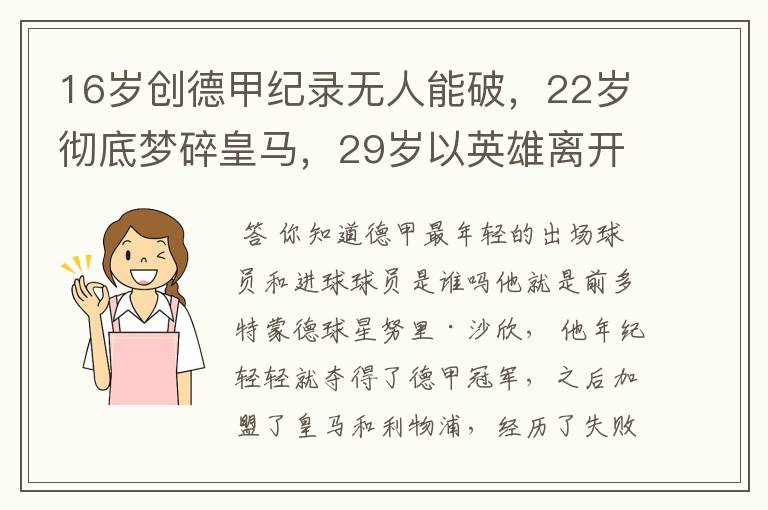 16岁创德甲纪录无人能破，22岁彻底梦碎皇马，29岁以英雄离开

答 你知道德甲最年轻的出场球员和进球球员是谁吗他就是前多特蒙德球星努里·沙欣，他年纪轻轻就夺得了德甲冠军，之后加盟了皇马和利物浦，经历了失败